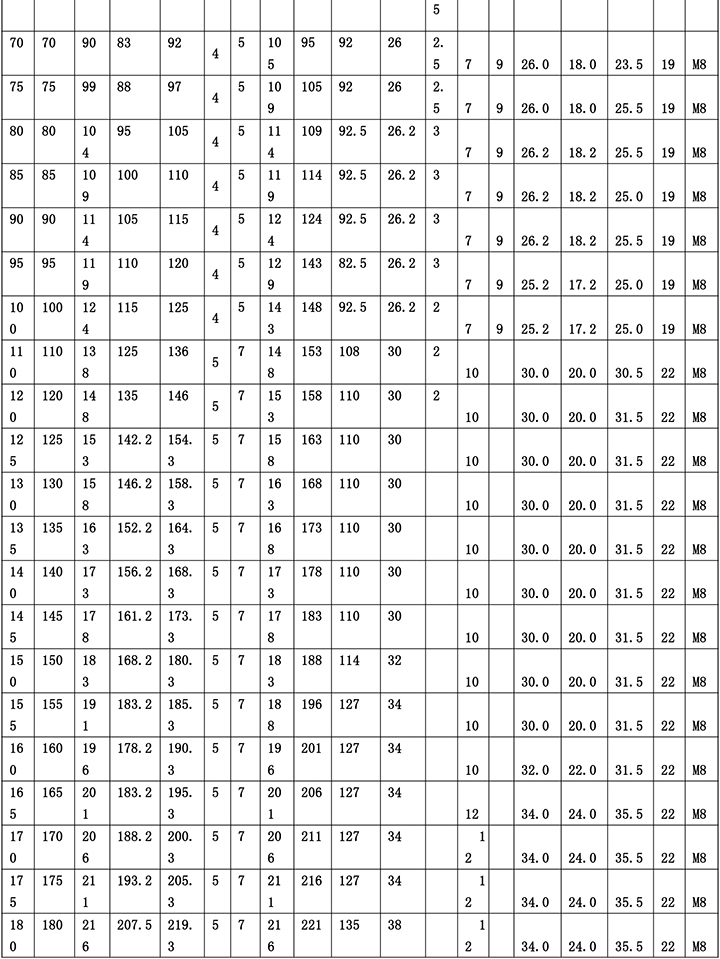 | | | | | | | | | | | | 5 | | | | | | | |
|---|---|---|---|---|---|---|---|---|---|---|---|---|---|---|---|---|---|---|
| 70 | 70 | 90 | 83 | 92 | 4 | 5 | 105 | 95 | 92 | 26 | 2.5 | 7 | 9 | 26.0 | 18.0 | 23.5 | 19 | M8 |
| 75 | 75 | 99 | 88 | 97 | 4 | 5 | 109 | 105 | 92 | 26 | 2.5 | 7 | 9 | 26.0 | 18.0 | 25.5 | 19 | M8 |
| 80 | 80 | 104 | 95 | 105 | 4 | 5 | 114 | 109 | 92.5 | 26.2 | 3 | 7 | 9 | 26.2 | 18.2 | 25.5 | 19 | M8 |
| 85 | 85 | 109 | 100 | 110 | 4 | 5 | 119 | 114 | 92.5 | 26.2 | 3 | 7 | 9 | 26.2 | 18.2 | 25.0 | 19 | M8 |
| 90 | 90 | 114 | 105 | 115 | 4 | 5 | 124 | 124 | 92.5 | 26.2 | 3 | 7 | 9 | 26.2 | 18.2 | 25.5 | 19 | M8 |
| 95 | 95 | 119 | 110 | 120 | 4 | 5 | 129 | 143 | 82.5 | 26.2 | 3 | 7 | 9 | 25.2 | 17.2 | 25.0 | 19 | M8 |
| 100 | 100 | 124 | 115 | 125 | 4 | 5 | 143 | 148 | 92.5 | 26.2 | 2 | 7 | 9 | 25.2 | 17.2 | 25.0 | 19 | M8 |
| 110 | 110 | 138 | 125 | 136 | 5 | 7 | 148 | 153 | 108 | 30 | 2 | 10 | | 30.0 | 20.0 | 30.5 | 22 | M8 |
| 120 | 120 | 148 | 135 | 146 | 5 | 7 | 153 | 158 | 110 | 30 | 2 | 10 | | 30.0 | 20.0 | 31.5 | 22 | M8 |
| 125 | 125 | 153 | 142.2 | 154.3 | 5 | 7 | 158 | 163 | 110 | 30 | | 10 | | 30.0 | 20.0 | 31.5 | 22 | M8 |
| 130 | 130 | 158 | 146.2 | 158.3 | 5 | 7 | 163 | 168 | 110 | 30 | | 10 | | 30.0 | 20.0 | 31.5 | 22 | M8 |
| 135 | 135 | 163 | 152.2 | 164.3 | 5 | 7 | 168 | 173 | 110 | 30 | | 10 | | 30.0 | 20.0 | 31.5 | 22 | M8 |
| 140 | 140 | 173 | 156.2 | 168.3 | 5 | 7 | 173 | 178 | 110 | 30 | | 10 | | 30.0 | 20.0 | 31.5 | 22 | M8 |
| 145 | 145 | 178 | 161.2 | 173.3 | 5 | 7 | 178 | 183 | 110 | 30 | | 10 | | 30.0 | 20.0 | 31.5 | 22 | M8 |
| 150 | 150 | 183 | 168.2 | 180.3 | 5 | 7 | 183 | 188 | 114 | 32 | | 10 | | 30.0 | 20.0 | 31.5 | 22 | M8 |
| 155 | 155 | 191 | 183.2 | 185.3 | 5 | 7 | 188 | 196 | 127 | 34 | | 10 | | 30.0 | 20.0 | 31.5 | 22 | M8 |
| 160 | 160 | 196 | 178.2 | 190.3 | 5 | 7 | 196 | 201 | 127 | 34 | | 10 | | 32.0 | 22.0 | 31.5 | 22 | M8 |
| 165 | 165 | 201 | 183.2 | 195.3 | 5 | 7 | 201 | 206 | 127 | 34 | | 12 | | 34.0 | 24.0 | 35.5 | 22 | M8 |
| 170 | 170 | 206 | 188.2 | 200.3 | 5 | 7 | 206 | 211 | 127 | 34 | | 12 | | 34.0 | 24.0 | 35.5 | 22 | M8 |
| 175 | 175 | 211 | 193.2 | 205.3 | 5 | 7 | 211 | 216 | 127 | 34 | | 12 | | 34.0 | 24.0 | 35.5 | 22 | M8 |
| 180 | 180 | 216 | 207.5 | 219.3 | 5 | 7 | 216 | 221 | 135 | 38 | | 12 | | 34.0 | 24.0 | 35.5 | 22 | M8 |